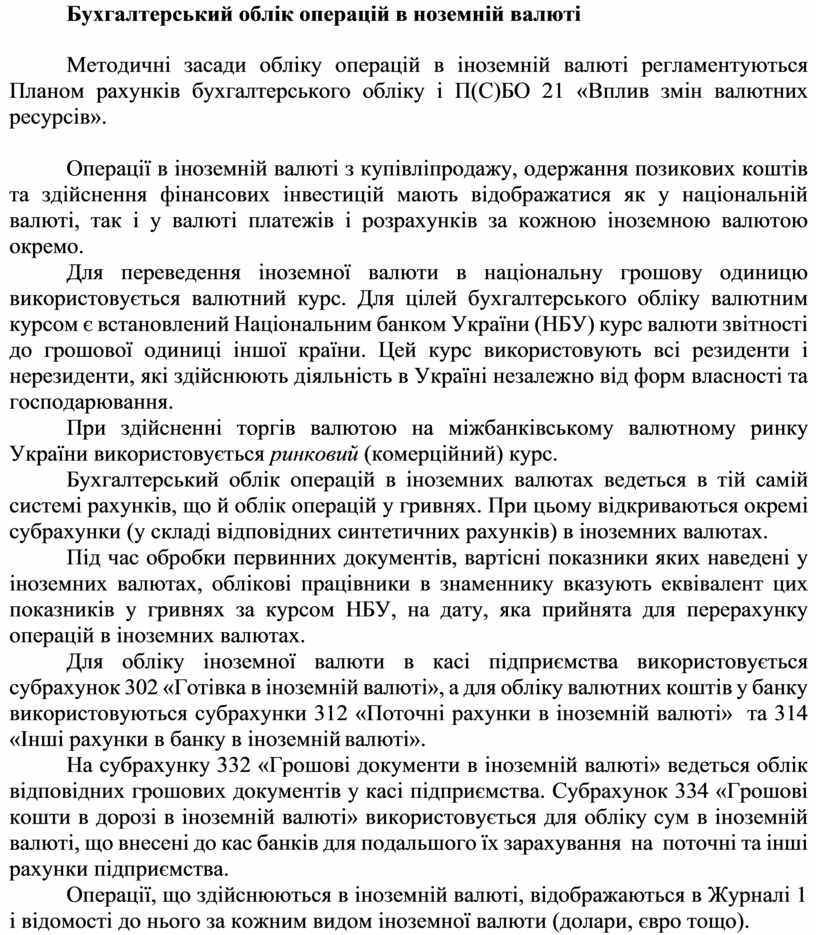 Бухгалтерський облік операцій в ноземній валюті

Методичні засади обліку операцій в іноземній валюті регламентуються Планом рахунків бухгалтерського обліку і П(С)БО 21 «Вплив змін валютних ресурсів».

Операції в іноземній валюті з купівліпродажу, одержання позикових коштів та здійснення фінансових інвестицій мають відображатися як у національній валюті, так і у валюті платежів і розрахунків за кожною іноземною валютою окремо.

Для переведення іноземної валюти в національну грошову одиницю використовується валютний курс. Для цілей бухгалтерського обліку валютним курсом є встановлений Національним банком України (НБУ) курс валюти звітності до грошової одиниці іншої країни. Цей курс використовують всі резиденти і нерезиденти, які здійснюють діяльність в Україні незалежно від форм власності та господарювання.

При здійсненні торгів валютою на міжбанківському валютному ринку України використовується ринковий (комерційний) курс.

Бухгалтерський облік операцій в іноземних валютах ведеться в тій самій системі рахунків, що й облік операцій у гривнях. При цьому відкриваються окремі субрахунки (у складі відповідних синтетичних рахунків) в іноземних валютах.

Під час обробки первинних документів, вартісні показники яких наведені у іноземних валютах, облікові працівники в знаменнику вказують еквівалент цих показників у гривнях за курсом НБУ, на дату, яка прийнята для перерахунку операцій в іноземних валютах.

Для обліку іноземної валюти в касі підприємства використовується субрахунок 302 «Готівка в іноземній валюті», а для обліку валютних коштів у банку використовуються субрахунки 312 «Поточні рахунки в іноземній валюті» та 314 «Інші рахунки в банку в іноземній валюті».

На субрахунку 332 «Грошові документи в іноземній валюті» ведеться облік відповідних грошових документів у касі підприємства. Субрахунок 334 «Грошові кошти в дорозі в іноземній валюті» використовується для обліку сум в іноземній валюті, що внесені до кас банків для подальшого їх зарахування на поточні та інші рахунки підприємства.

Операції, що здійснюються в іноземній валюті, відображаються в Журналі 1 і відомості до нього за кожним видом іноземної валюти (долари, євро тощо).